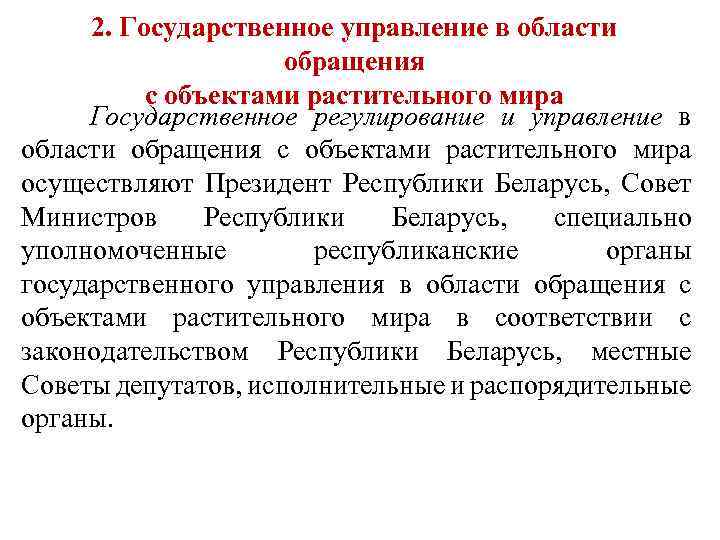 2. Государственное управление в области обращения
с объектами растительного мира

Государственное регулирование и управление в области обращения с объектами растительного мира осуществляют Президент Республики Беларусь, Совет Министров Республики Беларусь, специально уполномоченные республиканские органы государственного управления в области обращения с объектами растительного мира в соответствии с законодательством Республики Беларусь, местные Советы депутатов, исполнительные и распорядительные органы.